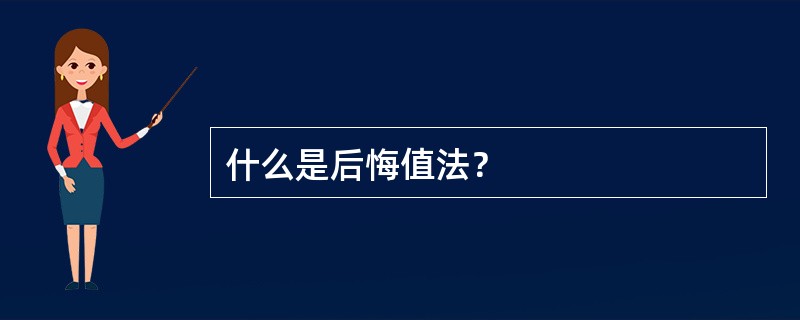 什么是后悔值法？